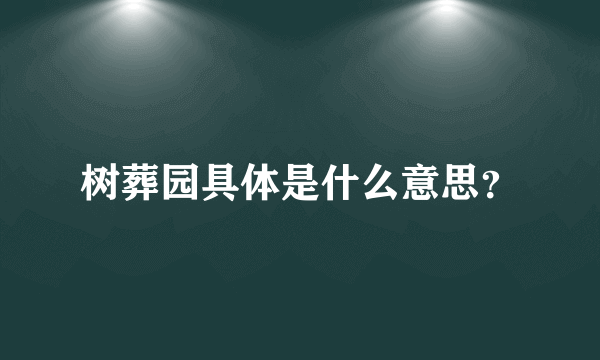 树葬园具体是什么意思?